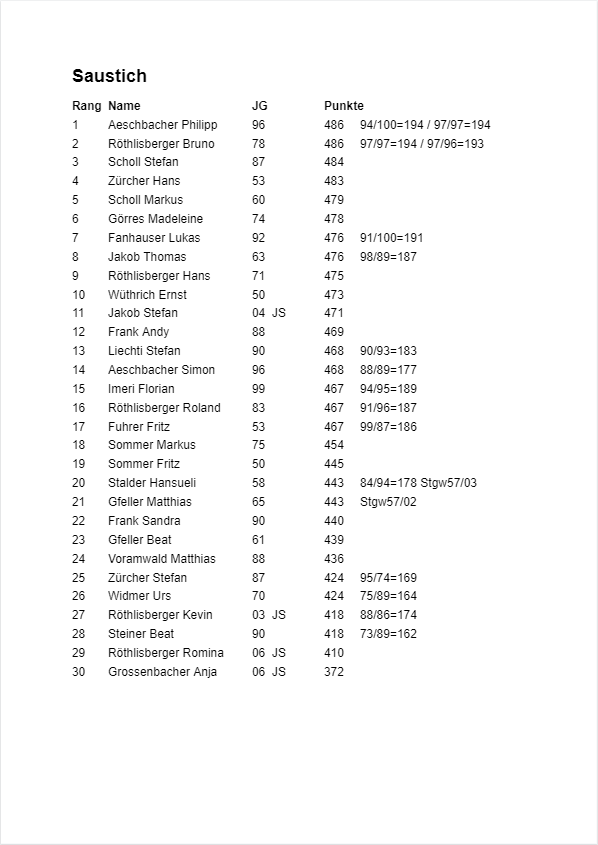 Saustich

| Rang | Name | JG | Punkte | |
|---|---|---|---|---|
| 1 | Aeschbacher Philipp | 96 | 486 | 94/100=194 / 97/97=194 |
| 2 | Röthlisberger Bruno | 78 | 486 | 97/97=194 / 97/96=193 |
| 3 | Scholl Stefan | 87 | 484 | |
| 4 | Zürcher Hans | 53 | 483 | |
| 5 | Scholl Markus | 60 | 479 | |
| 6 | Görres Madeleine | 74 | 478 | |
| 7 | Fanhauser Lukas | 92 | 476 | 91/100=191 |
| 8 | Jakob Thomas | 63 | 476 | 98/89=187 |
| 9 | Röthlisberger Hans | 71 | 475 | |
| 10 | Wüthrich Ernst | 50 | 473 | |
| 11 | Jakob Stefan | 04 JS | 471 | |
| 12 | Frank Andy | 88 | 469 | |
| 13 | Liechti Stefan | 90 | 468 | 90/93=183 |
| 14 | Aeschbacher Simon | 96 | 468 | 88/89=177 |
| 15 | Imeri Florian | 99 | 467 | 94/95=189 |
| 16 | Röthlisberger Roland | 83 | 467 | 91/96=187 |
| 17 | Fuhrer Fritz | 53 | 467 | 99/87=186 |
| 18 | Sommer Markus | 75 | 454 | |
| 19 | Sommer Fritz | 50 | 445 | |
| 20 | Stalder Hansueli | 58 | 443 | 84/94=178 Stgw57/03 |
| 21 | Gfeller Matthias | 65 | 443 | Stgw57/02 |
| 22 | Frank Sandra | 90 | 440 | |
| 23 | Gfeller Beat | 61 | 439 | |
| 24 | Voramwald Matthias | 88 | 436 | |
| 25 | Zürcher Stefan | 87 | 424 | 95/74=169 |
| 26 | Widmer Urs | 70 | 424 | 75/89=164 |
| 27 | Röthlisberger Kevin | 03 JS | 418 | 88/86=174 |
| 28 | Steiner Beat | 90 | 418 | 73/89=162 |
| 29 | Röthlisberger Romina | 06 JS | 410 | |
| 30 | Grossenbacher Anja | 06 JS | 372 | |